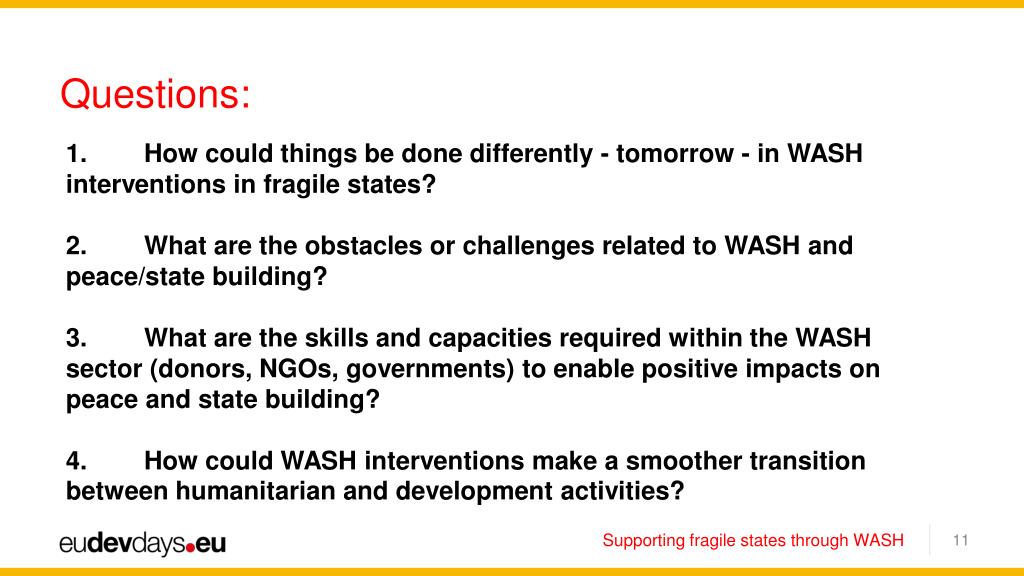 Questions:

1. How could things be done differently - tomorrow - in WASH interventions in fragile states?

2. What are the obstacles or challenges related to WASH and peace/state building?

3. What are the skills and capacities required within the WASH sector (donors, NGOs, governments) to enable positive impacts on peace and state building?

4. How could WASH interventions make a smoother transition between humanitarian and development activities?

eudevdays.eu

Supporting fragile states through WASH

11